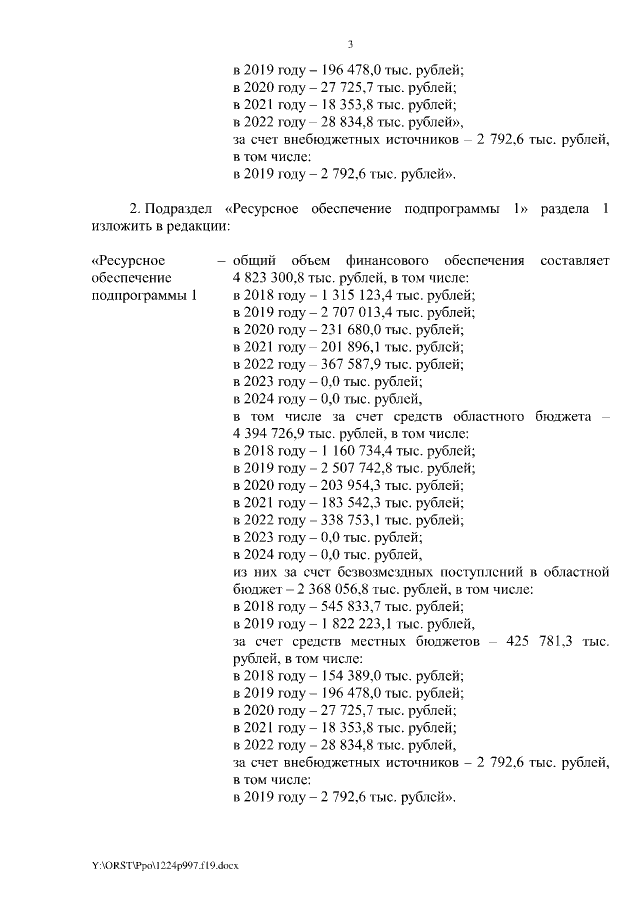 3

в 2019 году – 196 478,0 тыс. рублей;
в 2020 году – 27 725,7 тыс. рублей;
в 2021 году – 18 353,8 тыс. рублей;
в 2022 году – 28 834,8 тыс. рублей»,
за счет внебюджетных источников – 2 792,6 тыс. рублей, в том числе:
в 2019 году – 2 792,6 тыс. рублей».

2. Подраздел «Ресурсное обеспечение подпрограммы 1» раздела 1 изложить в редакции:

«Ресурсное обеспечение подпрограммы 1

– общий объем финансового обеспечения составляет 4 823 300,8 тыс. рублей, в том числе:
в 2018 году – 1 315 123,4 тыс. рублей;
в 2019 году – 2 707 013,4 тыс. рублей;
в 2020 году – 231 680,0 тыс. рублей;
в 2021 году – 201 896,1 тыс. рублей;
в 2022 году – 367 587,9 тыс. рублей;
в 2023 году – 0,0 тыс. рублей;
в 2024 году – 0,0 тыс. рублей,
в том числе за счет средств областного бюджета – 4 394 726,9 тыс. рублей, в том числе:
в 2018 году – 1 160 734,4 тыс. рублей;
в 2019 году – 2 507 742,8 тыс. рублей;
в 2020 году – 203 954,3 тыс. рублей;
в 2021 году – 183 542,3 тыс. рублей;
в 2022 году – 338 753,1 тыс. рублей;
в 2023 году – 0,0 тыс. рублей;
в 2024 году – 0,0 тыс. рублей,
из них за счет безвозмездных поступлений в областной бюджет – 2 368 056,8 тыс. рублей, в том числе:
в 2018 году – 545 833,7 тыс. рублей;
в 2019 году – 1 822 223,1 тыс. рублей,
за счет средств местных бюджетов – 425 781,3 тыс. рублей, в том числе:
в 2018 году – 154 389,0 тыс. рублей;
в 2019 году – 196 478,0 тыс. рублей;
в 2020 году – 27 725,7 тыс. рублей;
в 2021 году – 18 353,8 тыс. рублей;
в 2022 году – 28 834,8 тыс. рублей,
за счет внебюджетных источников – 2 792,6 тыс. рублей, в том числе:
в 2019 году – 2 792,6 тыс. рублей».

Y:\ORST\Ppo\1224p997.f19.docx